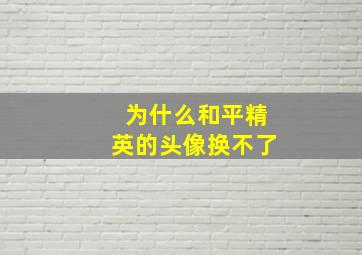 为什么和平精英的头像换不了